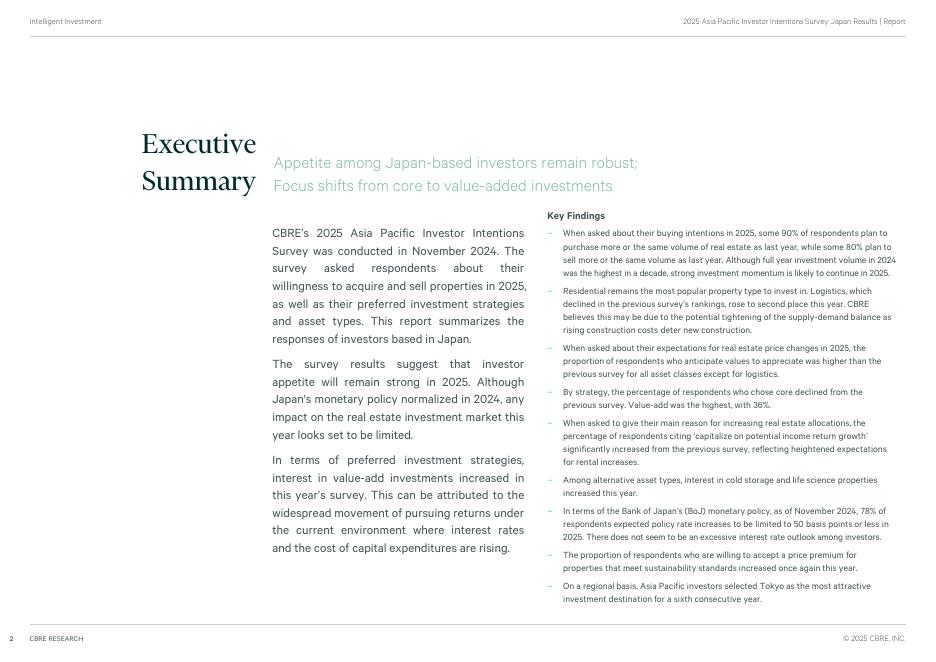 Intelligent Investment

2025 Asia Pacific Investor Intentions Survey: Japan Results | Report

Executive Summary

Appetite among Japan-based investors remain robust; Focus shifts from core to value-added investments

CBRE's 2025 Asia Pacific Investor Intentions Survey was conducted in November 2024. The survey asked respondents about their willingness to acquire and sell properties in 2025, as well as their preferred investment strategies and asset types. This report summarizes the responses of investors based in Japan.

The survey results suggest that investor appetite will remain strong in 2025. Although Japan's monetary policy normalized in 2024, any impact on the real estate investment market this year looks set to be limited.

In terms of preferred investment strategies, interest in value-add investments increased in this year's survey. This can be attributed to the widespread movement of pursuing returns under the current environment where interest rates and the cost of capital expenditures are rising.

Key Findings

– When asked about their buying intentions in 2025, some 90% of respondents plan to purchase more or the same volume of real estate as last year, while some 80% plan to sell more or the same volume as last year. Although full year investment volume in 2024 was the highest in a decade, strong investment momentum is likely to continue in 2025.

– Residential remains the most popular property type to invest in. Logistics, which declined in the previous survey's rankings, rose to second place this year. CBRE believes this may be due to the potential tightening of the supply-demand balance as rising construction costs deter new construction.

– When asked about their expectations for real estate price changes in 2025, the proportion of respondents who anticipate values to appreciate was higher than the previous survey for all asset classes except for logistics.

– By strategy, the percentage of respondents who chose core declined from the previous survey. Value-add was the highest, with 36%.

– When asked to give their main reason for increasing real estate allocations, the percentage of respondents citing 'capitalize on potential income return growth' significantly increased from the previous survey, reflecting heightened expectations for rental increases.

– Among alternative asset types, interest in cold storage and life science properties increased this year.

– In terms of the Bank of Japan's (BoJ) monetary policy, as of November 2024, 78% of respondents expected policy rate increases to be limited to 50 basis points or less in 2025. There does not seem to be an excessive interest rate outlook among investors.

– The proportion of respondents who are willing to accept a price premium for properties that meet sustainability standards increased once again this year.

– On a regional basis, Asia Pacific investors selected Tokyo as the most attractive investment destination for a sixth consecutive year.

2 CBRE RESEARCH

© 2025 CBRE, INC.